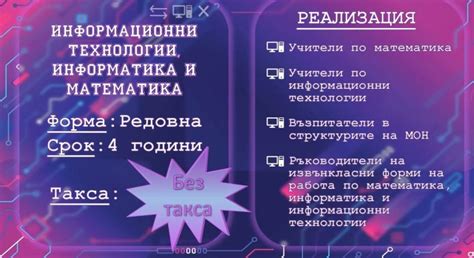 ИНФОРМАЦИОННИ ТЕХНОЛОГИИ, ИНФОРМАТИКА И МАТЕМАТИКА

Форма: Редовна

Срок: 4 години

Такса: Без такса

РЕАЛИЗАЦИЯ

Учители по математика

Учители по информационни технологии

Възпитатели в структурите на МОН

Ръководители на извънкласни форми на работа по математика, информатика и информационни технологии